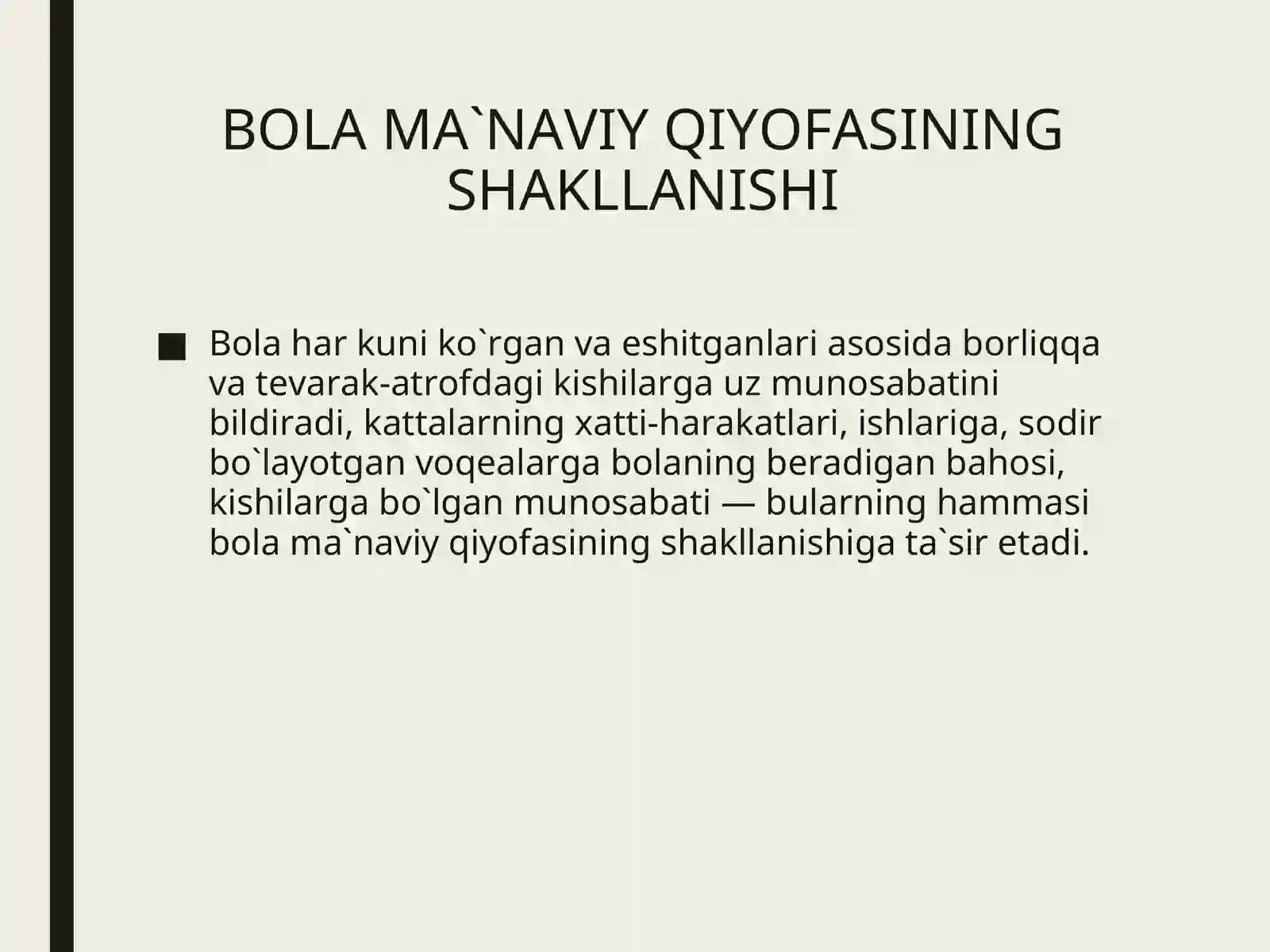 BOLA MA`NAVIY QIYOFASINING SHAKLLANISHI

■ Bola har kuni ko`rgan va eshitganlari asosida borliqqa va tevarak-atrofdagi kishilarga uz munosabatini bildiradi, kattalarning xatti-harakatlari, ishlariga, sodir bo`layotgan voqealarga bolaning beradigan bahosi, kishilarga bo`lgan munosabati — bularning hammasi bola ma`naviy qiyofasining shakllanishiga ta`sir etadi.